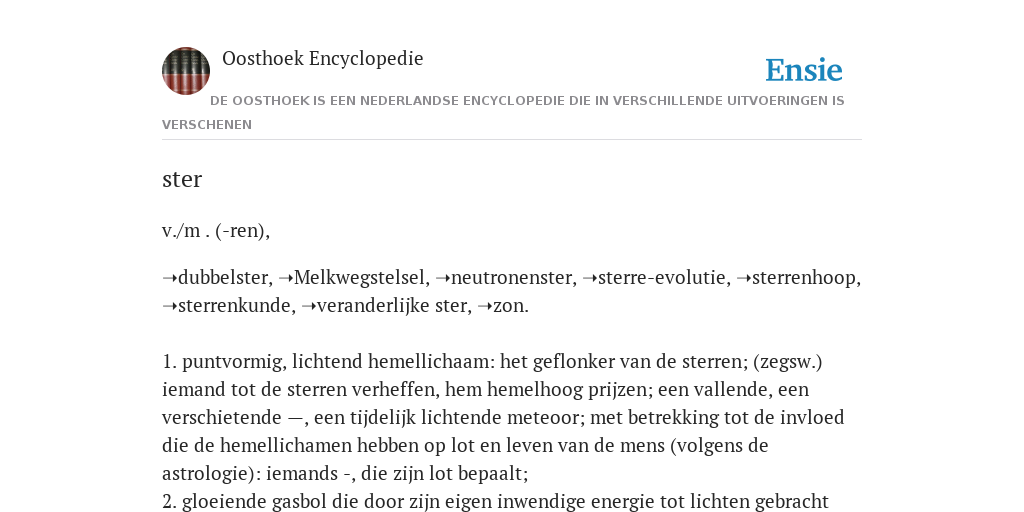 Oosthoek Encyclopedie

Ensie

DE OOSTHOEK IS EEN NEDERLANDSE ENCYCLOPEDIE DIE IN VERSCHILLENDE UITVOERINGEN IS VERSCHENEN

ster

v./m . (-ren),

➝dubbelster, ➝Melkwegstelsel, ➝neutronenster, ➝sterre-evolutie, ➝sterrenhoop, ➝sterrenkunde, ➝veranderlijke ster, ➝zon.

1. puntvormig, lichtend hemellichaam: het geflonker van de sterren; (zegsw.) iemand tot de sterren verheffen, hem hemelhoog prijzen; een vallende, een verschietende —, een tijdelijk lichtende meteoor; met betrekking tot de invloed die de hemellichamen hebben op lot en leven van de mens (volgens de astrologie): iemands -, die zijn lot bepaalt;
2. gloeiende gasbol die door zijn eigen inwendige energie tot lichten gebracht